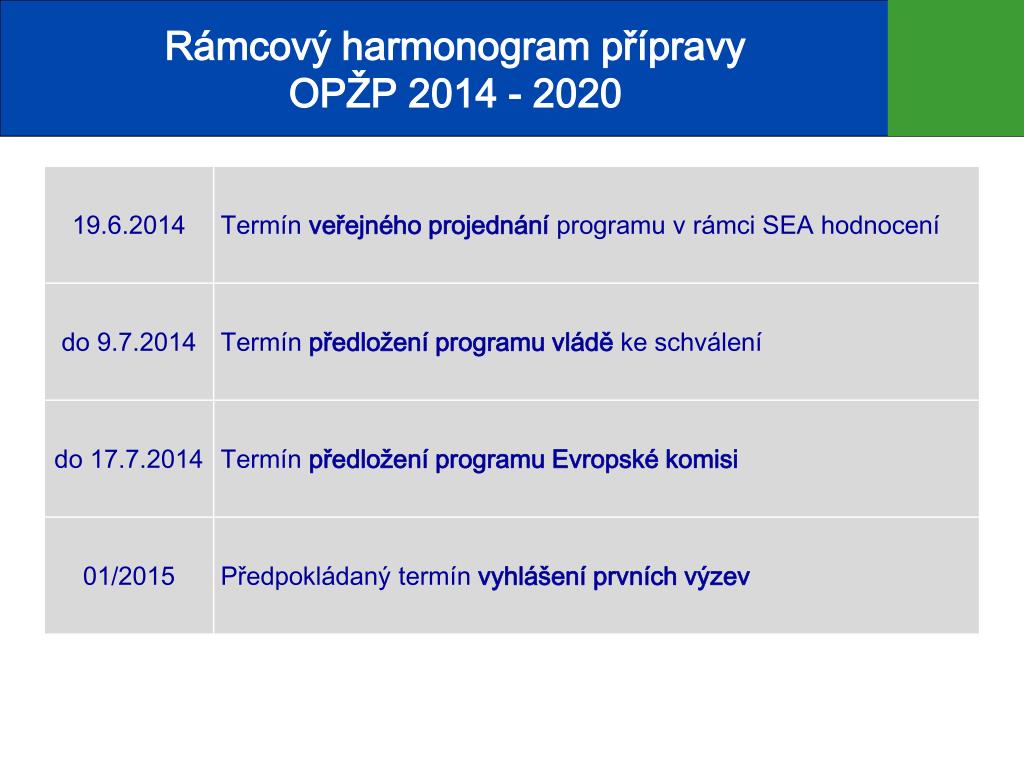 Rámcový harmonogram přípravy OPŽP 2014 - 2020

| | |
|---|---|
| 19.6.2014 | Termín veřejného projednání programu v rámci SEA hodnocení |
| do 9.7.2014 | Termín předložení programu vládě ke schválení |
| do 17.7.2014 | Termín předložení programu Evropské komisi |
| 01/2015 | Předpokládaný termín vyhlášení prvních výzev |